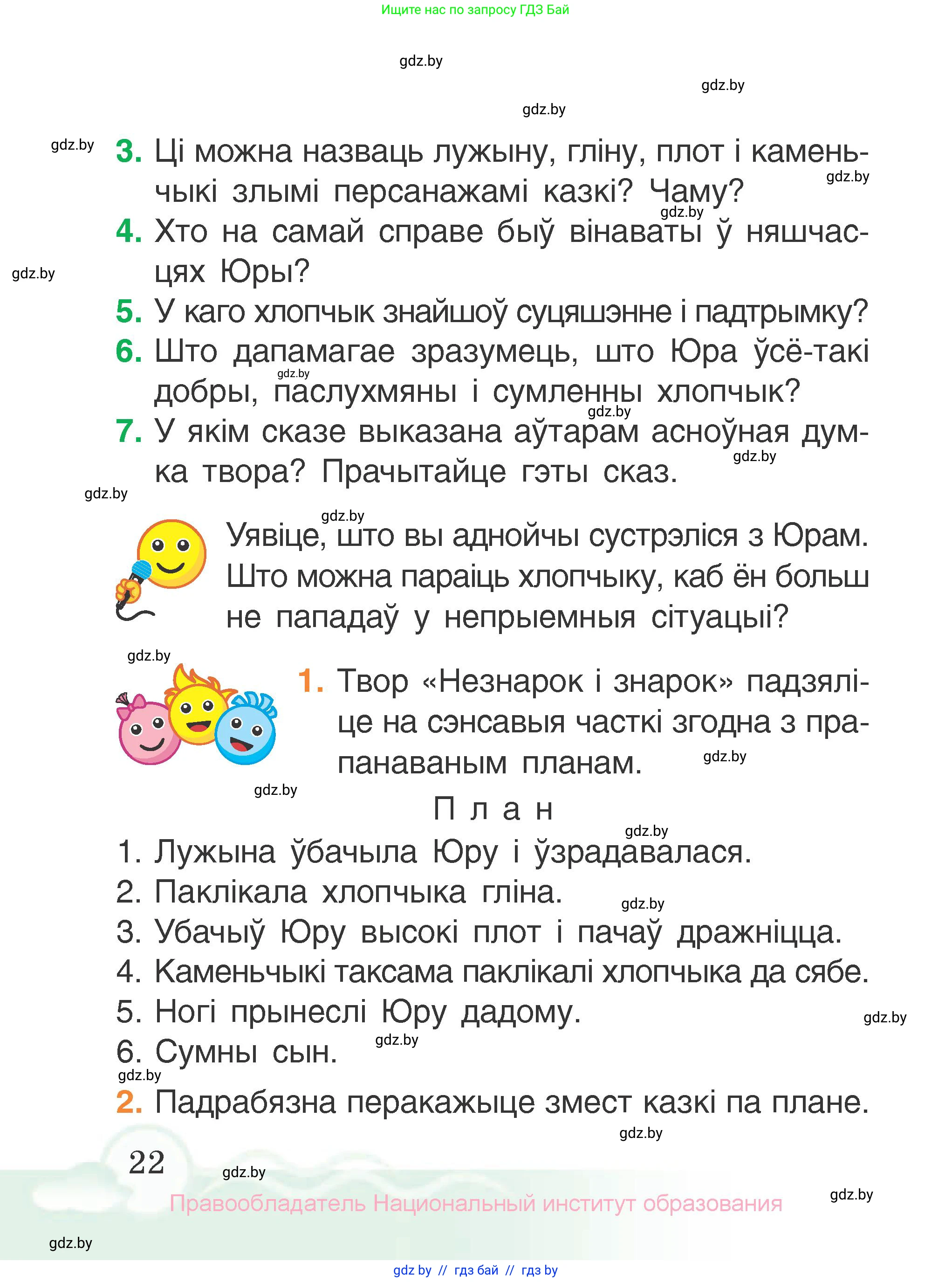 Ищите нас по запросу ГДЗ Бай

gdz.by

gdz.by

gdz.by

gdz.by

3. Ці можна назваць лужыну, гліну, плот і каменьчыкі злымі персанажамі казкі? Чаму?

gdz.by

gdz.by

4. Хто на самай справе быў вінаваты ў няшчасцях Юры?

gdz.by

5. У каго хлопчык знайшоў суцяшэнне і падтрымку?

6. Што дапамагае зразумець, што Юра ўсё-такі добры, паслухмяны і сумленны хлопчык?

gdz.by

gdz.by

7. У якім сказе выказана аўтарам асноўная думка твора? Прачытайце гэты сказ.

gdz.by

gdz.by

gdz.by

Уявіце, што вы аднойчы сустрэліся з Юрам. Што можна параіць хлопчыку, каб ён больш не пападаў у непрыемныя сітуацыі?

gdz.by

1. Твор «Незнарок і знарок» падзяліце на сэнсавыя часткі згодна з прапанаваным планам.

gdz.by

gdz.by

План

gdz.by

1. Лужына ўбачыла Юру і ўзрадавалася.
2. Паклікала хлопчыка гліна.

gdz.by

3. Убачыў Юру высокі плот і пачаў дражніцца.
4. Каменьчыкі таксама паклікалі хлопчыка да сябе.
5. Ногі прынеслі Юру дадому.

gdz.by

6. Сумны сын.

gdz.by

gdz.by

2. Падрабязна перакажыце змест казкі па плане.

gdz.by

22

gdz.by

Правообладатель Национальный институт образования

gdz.by

gdz.by

gdz by // гдз бай // гдз by